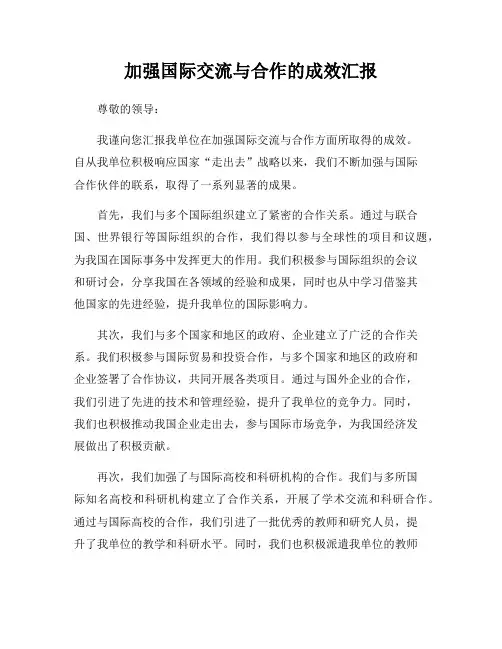 加强国际交流与合作的成效汇报

尊敬的领导：

我谨向您汇报我单位在加强国际交流与合作方面所取得的成效。自从我单位积极响应国家“走出去”战略以来，我们不断加强与国际合作伙伴的联系，取得了一系列显著的成果。

首先，我们与多个国际组织建立了紧密的合作关系。通过与联合国、世界银行等国际组织的合作，我们得以参与全球性的项目和议题，为我国在国际事务中发挥更大的作用。我们积极参与国际组织的会议和研讨会，分享我国在各领域的经验和成果，同时也从中学习借鉴其他国家的先进经验，提升我单位的国际影响力。

其次，我们与多个国家和地区的政府、企业建立了广泛的合作关系。我们积极参与国际贸易和投资合作，与多个国家和地区的政府和企业签署了合作协议，共同开展各类项目。通过与国外企业的合作，我们引进了先进的技术和管理经验，提升了我单位的竞争力。同时，我们也积极推动我国企业走出去，参与国际市场竞争，为我国经济发展做出了积极贡献。

再次，我们加强了与国际高校和科研机构的合作。我们与多所国际知名高校和科研机构建立了合作关系，开展了学术交流和科研合作。通过与国际高校的合作，我们引进了一批优秀的教师和研究人员，提升了我单位的教学和科研水平。同时，我们也积极派遣我单位的教师